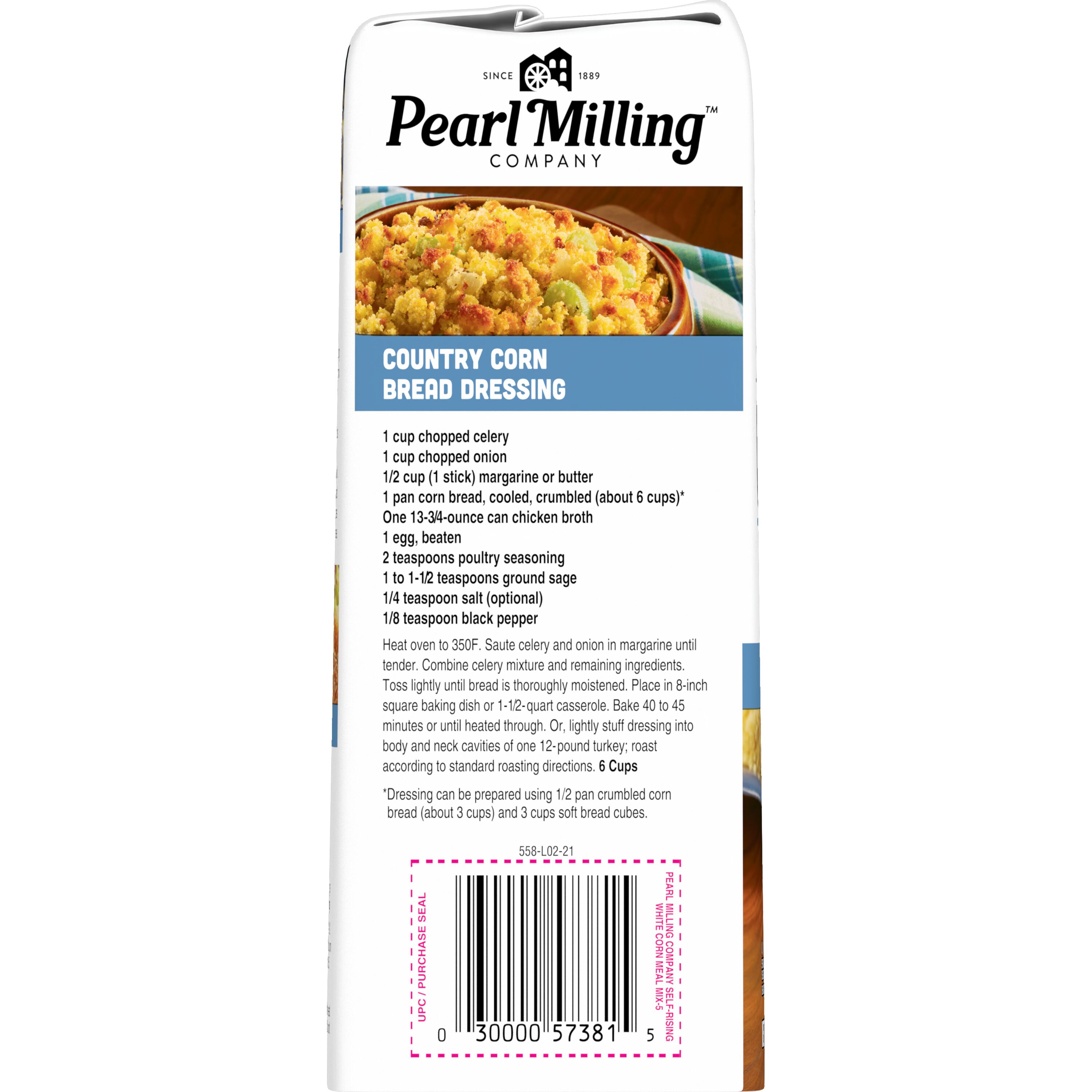 SINCE 1889
Pearl Milling™
COMPANY

COUNTRY CORN BREAD DRESSING

1 cup chopped celery
1 cup chopped onion
1/2 cup (1 stick) margarine or butter
1 pan corn bread, cooled, crumbled (about 6 cups)*
One 13-3/4-ounce can chicken broth
1 egg, beaten
2 teaspoons poultry seasoning
1 to 1-1/2 teaspoons ground sage
1/4 teaspoon salt (optional)
1/8 teaspoon black pepper

Heat oven to 350F. Saute celery and onion in margarine until tender. Combine celery mixture and remaining ingredients. Toss lightly until bread is thoroughly moistened. Place in 8-inch square baking dish or 1-1/2-quart casserole. Bake 40 to 45 minutes or until heated through. Or, lightly stuff dressing into body and neck cavities of one 12-pound turkey; roast according to standard roasting directions. 6 Cups

*Dressing can be prepared using 1/2 pan crumbled corn bread (about 3 cups) and 3 cups soft bread cubes.

558-L02-21

UPC / PURCHASE SEAL

0 30000 57381 5

PEARL MILLING COMPANY SELF-RISING WHITE CORN MEAL MIX-5